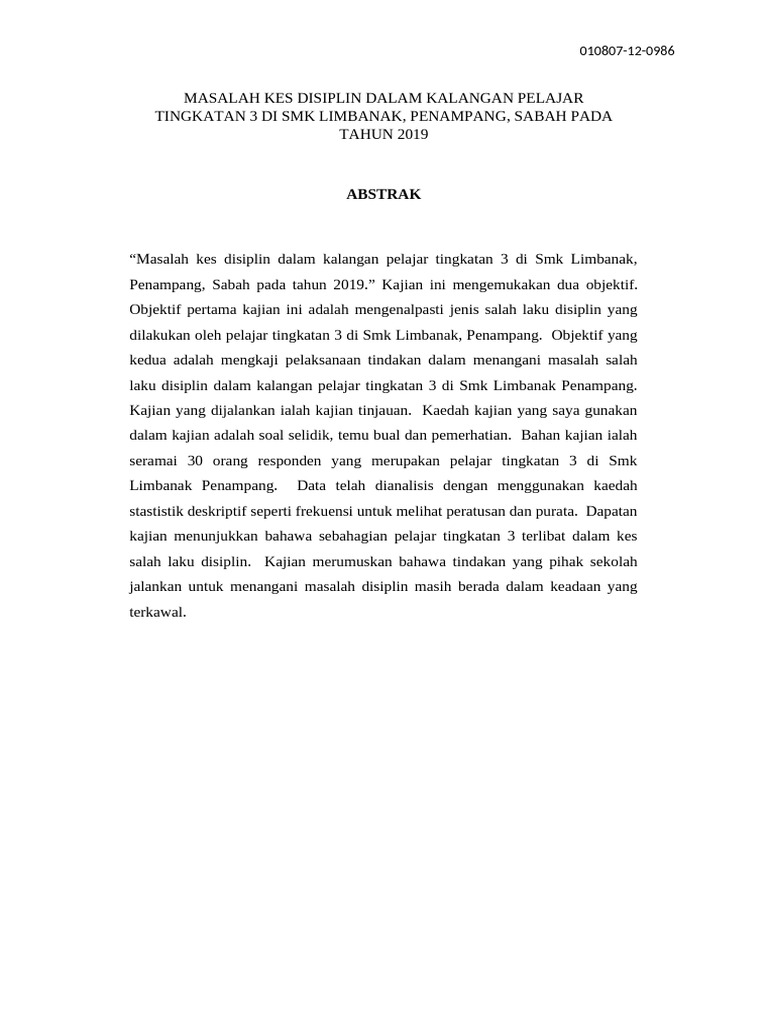 010807-12-0986

MASALAH KES DISIPLIN DALAM KALANGAN PELAJAR TINGKATAN 3 DI SMK LIMBANAK, PENAMPANG, SABAH PADA TAHUN 2019

ABSTRAK

“Masalah kes disiplin dalam kalangan pelajar tingkatan 3 di Smk Limbanak, Penampang, Sabah pada tahun 2019.” Kajian ini mengemukakan dua objektif. Objektif pertama kajian ini adalah mengenalpasti jenis salah laku disiplin yang dilakukan oleh pelajar tingkatan 3 di Smk Limbanak, Penampang. Objektif yang kedua adalah mengkaji pelaksanaan tindakan dalam menangani masalah salah laku disiplin dalam kalangan pelajar tingkatan 3 di Smk Limbanak Penampang. Kajian yang dijalankan ialah kajian tinjauan. Kaedah kajian yang saya gunakan dalam kajian adalah soal selidik, temu bual dan pemerhatian. Bahan kajian ialah seramai 30 orang responden yang merupakan pelajar tingkatan 3 di Smk Limbanak Penampang. Data telah dianalisis dengan menggunakan kaedah stastistik deskriptif seperti frekuensi untuk melihat peratusan dan purata. Dapatan kajian menunjukkan bahawa sebahagian pelajar tingkatan 3 terlibat dalam kes salah laku disiplin. Kajian merumuskan bahawa tindakan yang pihak sekolah jalankan untuk menangani masalah disiplin masih berada dalam keadaan yang terkawal.